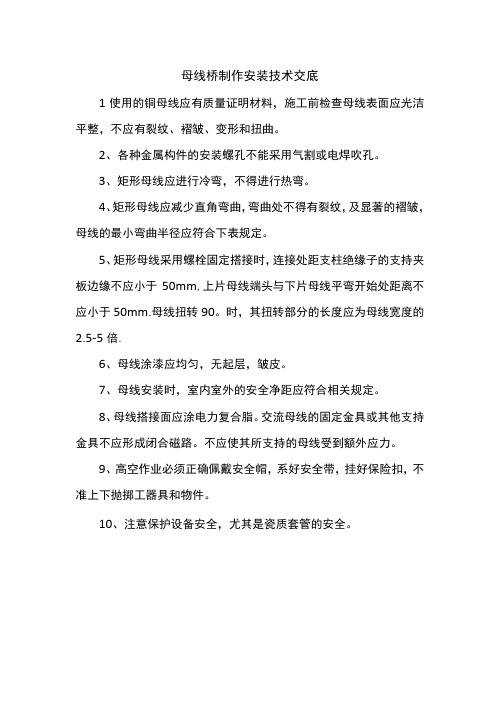 母线桥制作安装技术交底

1 使用的铜母线应有质量证明材料，施工前检查母线表面应光洁平整，不应有裂纹、褶皱、变形和扭曲。

2、各种金属构件的安装螺孔不能采用气割或电焊吹孔。

3、矩形母线应进行冷弯，不得进行热弯。

4、矩形母线应减少直角弯曲，弯曲处不得有裂纹，及显著的褶皱，母线的最小弯曲半径应符合下表规定。

5、矩形母线采用螺栓固定搭接时，连接处距支柱绝缘子的支持夹板边缘不应小于 50mm.上片母线端头与下片母线平弯开始处距离不应小于 50mm.母线扭转 90。时，其扭转部分的长度应为母线宽度的 2.5-5 倍.

6、母线涂漆应均匀，无起层，皱皮。

7、母线安装时，室内室外的安全净距应符合相关规定。

8、母线搭接面应涂电力复合脂。交流母线的固定金具或其他支持金具不应形成闭合磁路。不应使其所支持的母线受到额外应力。

9、高空作业必须正确佩戴安全帽，系好安全带，挂好保险扣，不准上下抛掷工器具和物件。

10、注意保护设备安全，尤其是瓷质套管的安全。